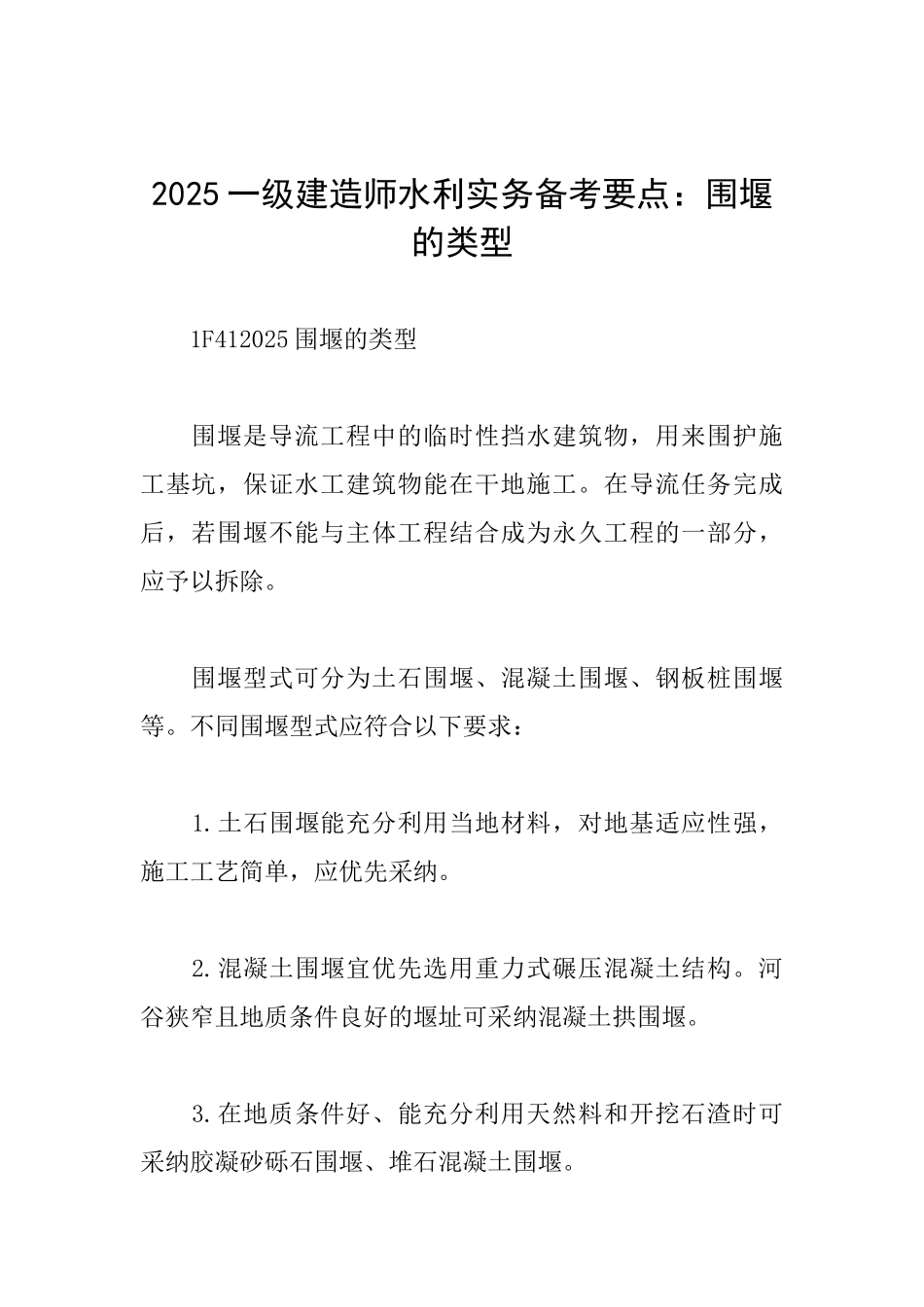 2025 一级建造师水利实务备考要点：围堰的类型

1F412025 围堰的类型

围堰是导流工程中的临时性挡水建筑物，用来围护施工基坑，保证水工建筑物能在干地施工。在导流任务完成后，若围堰不能与主体工程结合成为永久工程的一部分，应予以拆除。

围堰型式可分为土石围堰、混凝土围堰、钢板桩围堰等。不同围堰型式应符合以下要求：

1.土石围堰能充分利用当地材料，对地基适应性强，施工工艺简单，应优先采纳。

2.混凝土围堰宜优先选用重力式碾压混凝土结构。河谷狭窄且地质条件良好的堰址可采纳混凝土拱围堰。

3.在地质条件好、能充分利用天然料和开挖石渣时可采纳胶凝砂砾石围堰、堆石混凝土围堰。